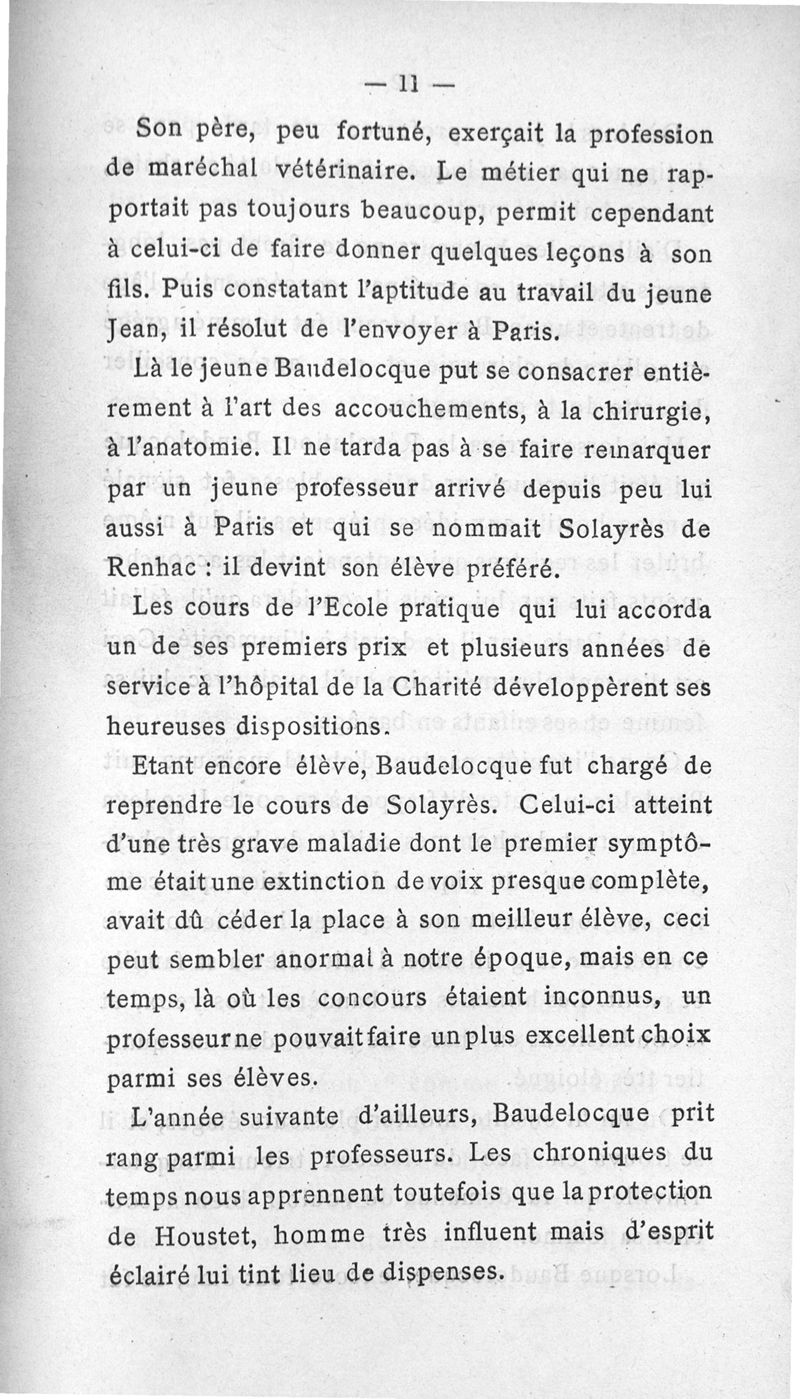 — 11 —

Son père, peu fortuné, exerçait la profession de maréchal vétérinaire. Le métier qui ne rapportait pas toujours beaucoup, permit cependant à celui-ci de faire donner quelques leçons à son fils. Puis constatant l'aptitude au travail du jeune Jean, il résolut de l'envoyer à Paris.

Là le jeune Baudelocque put se consacrer entièrement à l'art des accouchements, à la chirurgie, à l'anatomie. Il ne tarda pas à se faire remarquer par un jeune professeur arrivé depuis peu lui aussi à Paris et qui se nommait Solayrès de Renhac : il devint son élève préféré.

Les cours de l'Ecole pratique qui lui accorda un de ses premiers prix et plusieurs années de service à l'hôpital de la Charité développèrent ses heureuses dispositions.

Etant encore élève, Baudelocque fut chargé de reprendre le cours de Solayrès. Celui-ci atteint d'une très grave maladie dont le premier symptôme était une extinction de voix presque complète, avait dû céder la place à son meilleur élève, ceci peut sembler anormal à notre époque, mais en ce temps, là où les concours étaient inconnus, un professeur ne pouvait faire un plus excellent choix parmi ses élèves.

L'année suivante d'ailleurs, Baudelocque prit rang parmi les professeurs. Les chroniques du temps nous apprennent toutefois que la protection de Houstet, homme très influent mais d'esprit éclairé lui tint lieu de dispenses.